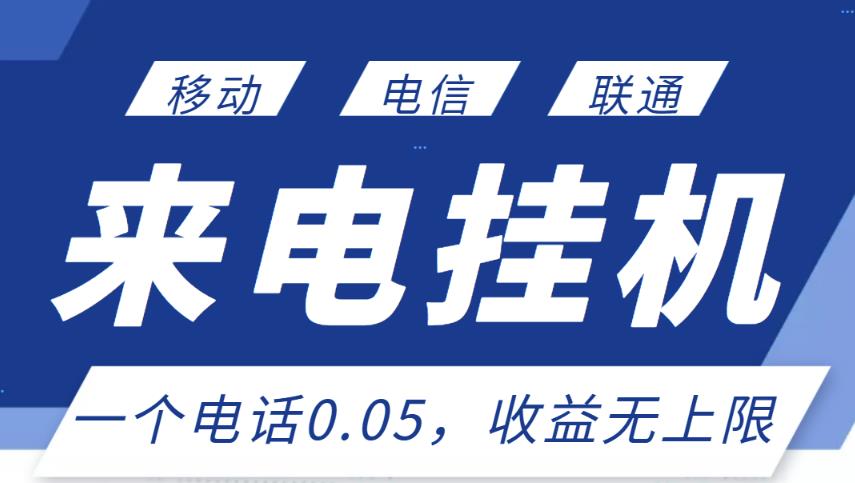 移动 电信 联通

来电挂机

一个电话0.05，收益无上限